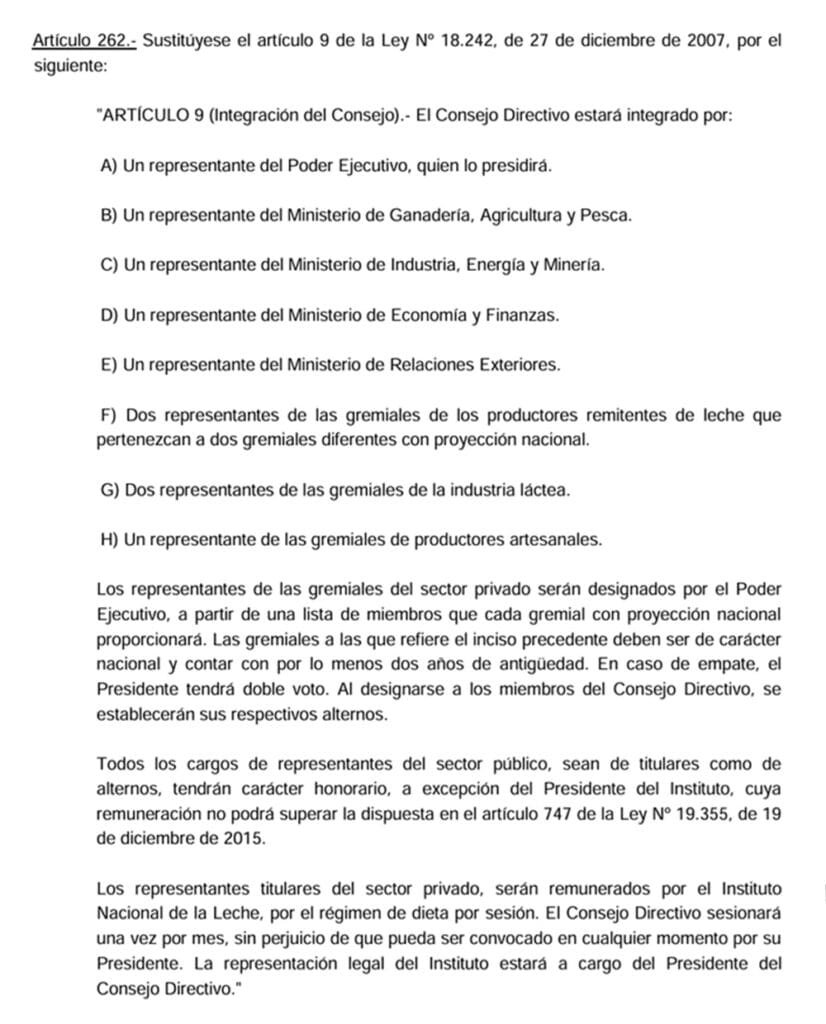 Artículo 262.- Sustitúyese el artículo 9 de la Ley N° 18.242, de 27 de diciembre de 2007, por el siguiente:

"ARTÍCULO 9 (Integración del Consejo).- El Consejo Directivo estará integrado por:

A) Un representante del Poder Ejecutivo, quien lo presidirá.

B) Un representante del Ministerio de Ganadería, Agricultura y Pesca.

C) Un representante del Ministerio de Industria, Energía y Minería.

D) Un representante del Ministerio de Economía y Finanzas.

E) Un representante del Ministerio de Relaciones Exteriores.

F) Dos representantes de las gremiales de los productores remitentes de leche que pertenezcan a dos gremiales diferentes con proyección nacional.

G) Dos representantes de las gremiales de la industria láctea.

H) Un representante de las gremiales de productores artesanales.

Los representantes de las gremiales del sector privado serán designados por el Poder Ejecutivo, a partir de una lista de miembros que cada gremial con proyección nacional proporcionará. Las gremiales a las que refiere el inciso precedente deben ser de carácter nacional y contar con por lo menos dos años de antigüedad. En caso de empate, el Presidente tendrá doble voto. Al designarse a los miembros del Consejo Directivo, se establecerán sus respectivos alternos.

Todos los cargos de representantes del sector público, sean de titulares como de alternos, tendrán carácter honorario, a excepción del Presidente del Instituto, cuya remuneración no podrá superar la dispuesta en el artículo 747 de la Ley N° 19.355, de 19 de diciembre de 2015.

Los representantes titulares del sector privado, serán remunerados por el Instituto Nacional de la Leche, por el régimen de dieta por sesión. El Consejo Directivo sesionará una vez por mes, sin perjuicio de que pueda ser convocado en cualquier momento por su Presidente. La representación legal del Instituto estará a cargo del Presidente del Consejo Directivo."